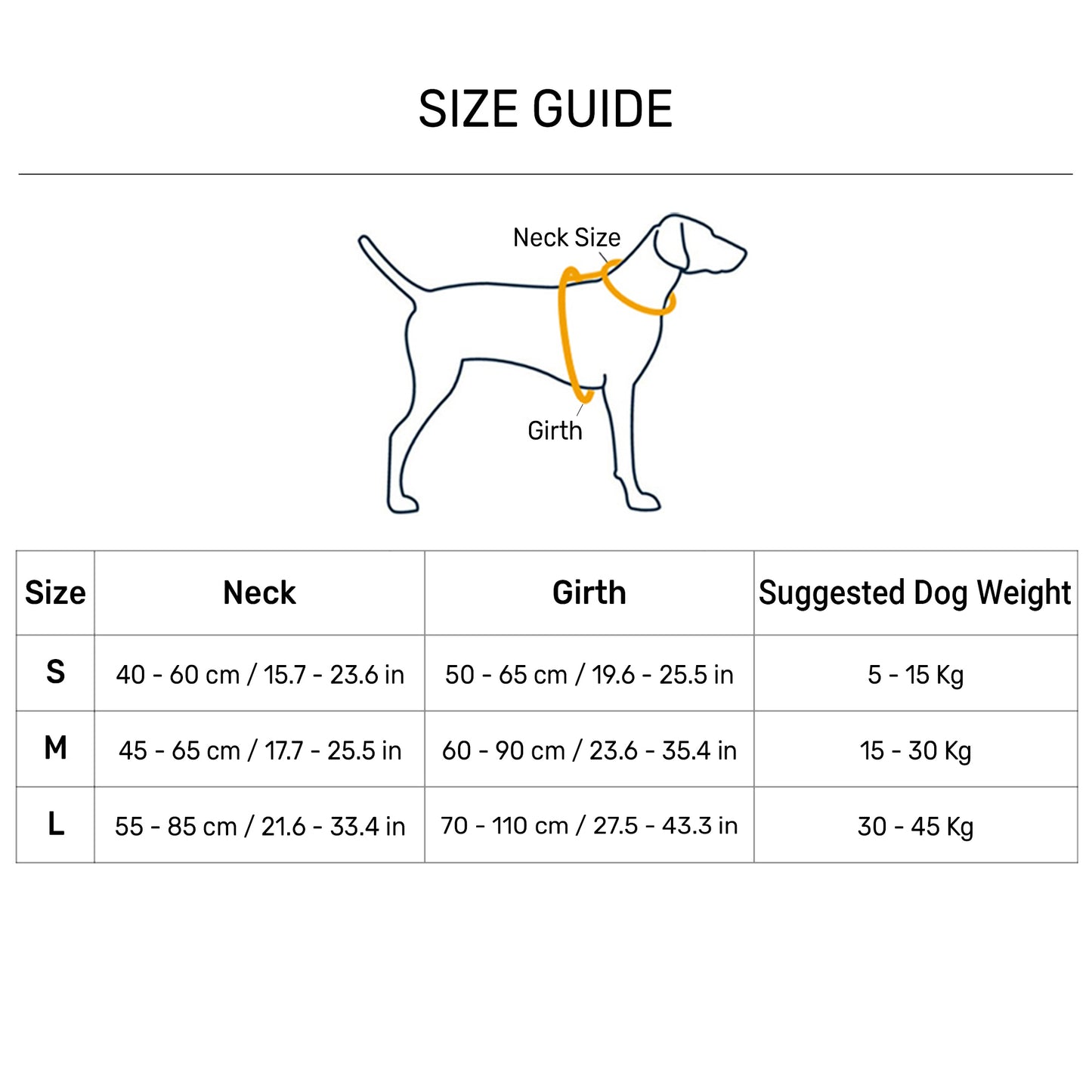 SIZE GUIDE

Neck Size

Girth

| Size | Neck | Girth | Suggested Dog Weight |
|---|---|---|---|
| S | 40 - 60 cm / 15.7 - 23.6 in | 50 - 65 cm / 19.6 - 25.5 in | 5 - 15 Kg |
| M | 45 - 65 cm / 17.7 - 25.5 in | 60 - 90 cm / 23.6 - 35.4 in | 15 - 30 Kg |
| L | 55 - 85 cm / 21.6 - 33.4 in | 70 - 110 cm / 27.5 - 43.3 in | 30 - 45 Kg |